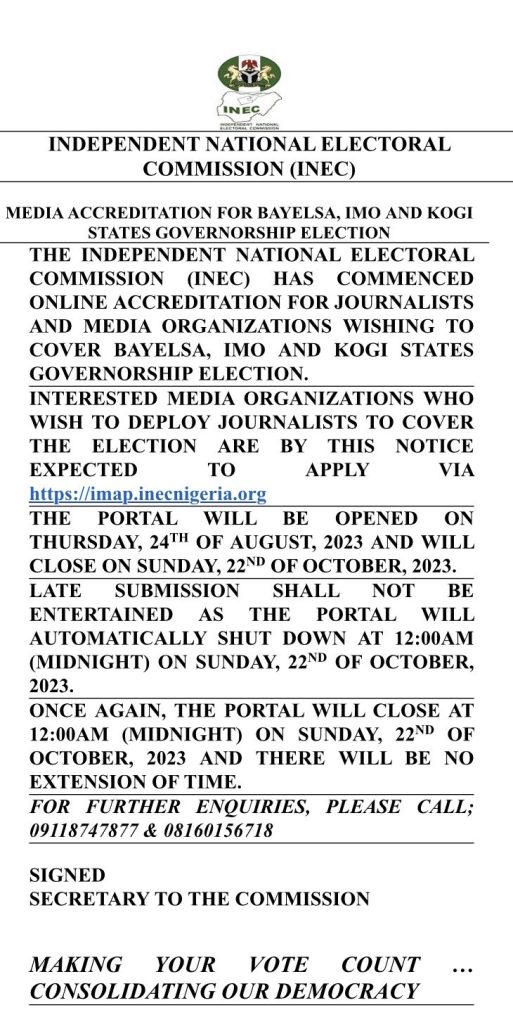 INEC
INDEPENDENT NATIONAL ELECTORAL COMMISSION

INDEPENDENT NATIONAL ELECTORAL COMMISSION (INEC)

MEDIA ACCREDITATION FOR BAYELSA, IMO AND KOGI STATES GOVERNORSHIP ELECTION

THE INDEPENDENT NATIONAL ELECTORAL COMMISSION (INEC) HAS COMMENCED ONLINE ACCREDITATION FOR JOURNALISTS AND MEDIA ORGANIZATIONS WISHING TO COVER BAYELSA, IMO AND KOGI STATES GOVERNORSHIP ELECTION.

INTERESTED MEDIA ORGANIZATIONS WHO WISH TO DEPLOY JOURNALISTS TO COVER THE ELECTION ARE BY THIS NOTICE EXPECTED TO APPLY VIA https://imap.inecnigeria.org

THE PORTAL WILL BE OPENED ON THURSDAY, 24$^{TH}$ OF AUGUST, 2023 AND WILL CLOSE ON SUNDAY, 22$^{ND}$ OF OCTOBER, 2023.

LATE SUBMISSION SHALL NOT BE ENTERTAINED AS THE PORTAL WILL AUTOMATICALLY SHUT DOWN AT 12:00AM (MIDNIGHT) ON SUNDAY, 22$^{ND}$ OF OCTOBER, 2023.

ONCE AGAIN, THE PORTAL WILL CLOSE AT 12:00AM (MIDNIGHT) ON SUNDAY, 22$^{ND}$ OF OCTOBER, 2023 AND THERE WILL BE NO EXTENSION OF TIME.

FOR FURTHER ENQUIRIES, PLEASE CALL; 09118747877 & 08160156718

SIGNED
SECRETARY TO THE COMMISSION

MAKING YOUR VOTE COUNT … CONSOLIDATING OUR DEMOCRACY